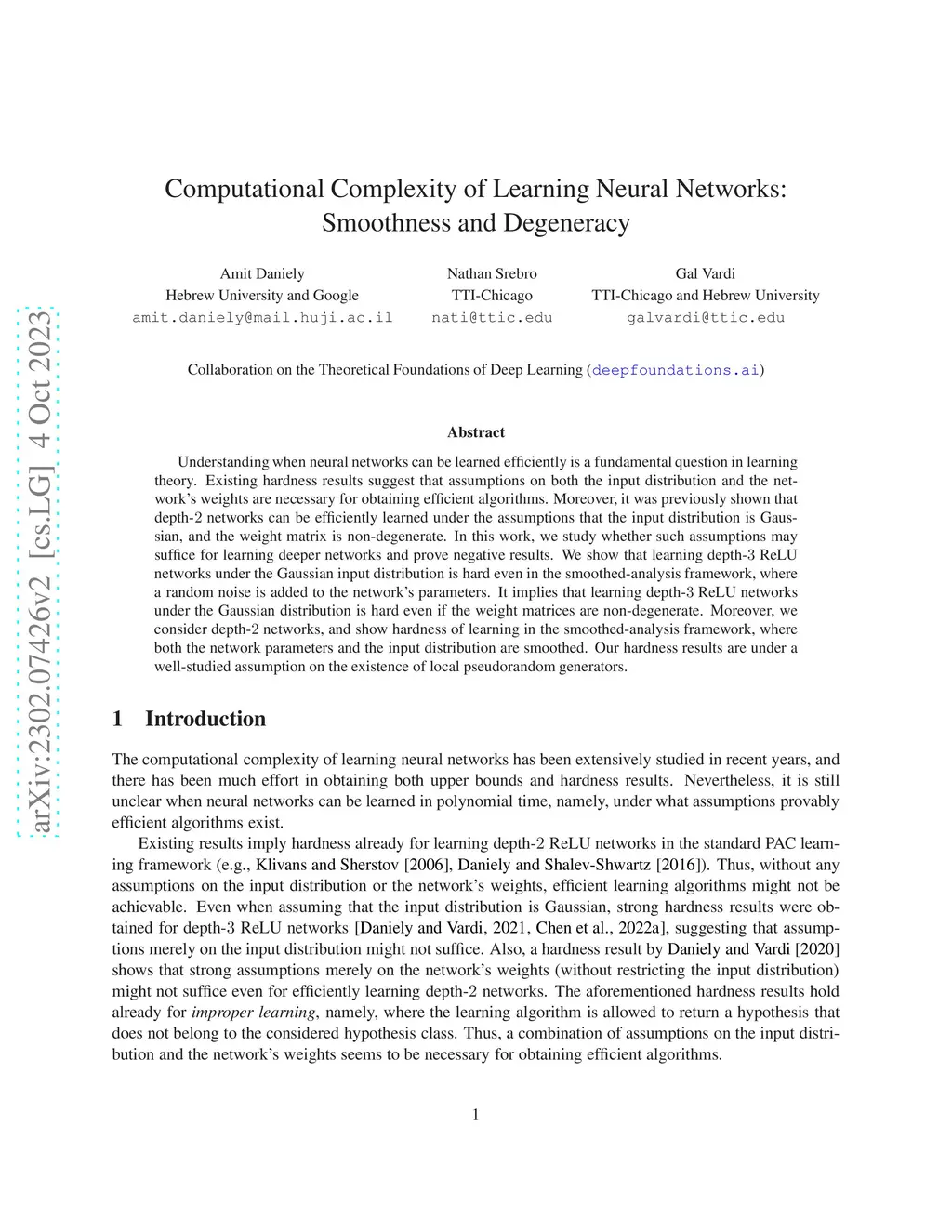 arXiv:2302.07426v2 [cs.LG] 4 Oct 2023

Computational Complexity of Learning Neural Networks: Smoothness and Degeneracy

Amit Daniely
Hebrew University and Google
amit.daniely@mail.huji.ac.il

Nathan Srebro
TTI-Chicago
nati@ttic.edu

Gal Vardi
TTI-Chicago and Hebrew University
galvardi@ttic.edu

Collaboration on the Theoretical Foundations of Deep Learning (deepfoundations.ai)

Abstract

Understanding when neural networks can be learned efficiently is a fundamental question in learning theory. Existing hardness results suggest that assumptions on both the input distribution and the network's weights are necessary for obtaining efficient algorithms. Moreover, it was previously shown that depth-2 networks can be efficiently learned under the assumptions that the input distribution is Gaussian, and the weight matrix is non-degenerate. In this work, we study whether such assumptions may suffice for learning deeper networks and prove negative results. We show that learning depth-3 ReLU networks under the Gaussian input distribution is hard even in the smoothed-analysis framework, where a random noise is added to the network's parameters. It implies that learning depth-3 ReLU networks under the Gaussian distribution is hard even if the weight matrices are non-degenerate. Moreover, we consider depth-2 networks, and show hardness of learning in the smoothed-analysis framework, where both the network parameters and the input distribution are smoothed. Our hardness results are under a well-studied assumption on the existence of local pseudorandom generators.

1 Introduction

The computational complexity of learning neural networks has been extensively studied in recent years, and there has been much effort in obtaining both upper bounds and hardness results. Nevertheless, it is still unclear when neural networks can be learned in polynomial time, namely, under what assumptions provably efficient algorithms exist.

Existing results imply hardness already for learning depth-2 ReLU networks in the standard PAC learning framework (e.g., Klivans and Sherstov [2006], Daniely and Shalev-Shwartz [2016]). Thus, without any assumptions on the input distribution or the network's weights, efficient learning algorithms might not be achievable. Even when assuming that the input distribution is Gaussian, strong hardness results were obtained for depth-3 ReLU networks [Daniely and Vardi, 2021, Chen et al., 2022a], suggesting that assumptions merely on the input distribution might not suffice. Also, a hardness result by Daniely and Vardi [2020] shows that strong assumptions merely on the network's weights (without restricting the input distribution) might not suffice even for efficiently learning depth-2 networks. The aforementioned hardness results hold already for improper learning, namely, where the learning algorithm is allowed to return a hypothesis that does not belong to the considered hypothesis class. Thus, a combination of assumptions on the input distribution and the network's weights seems to be necessary for obtaining efficient algorithms.

1